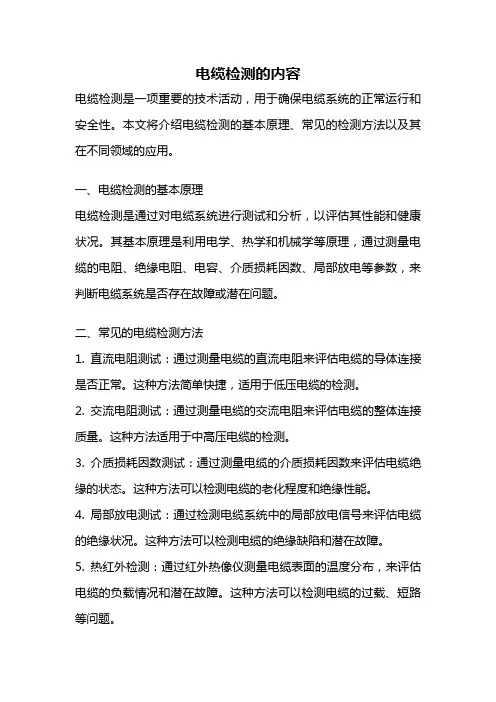 电缆检测的内容

电缆检测是一项重要的技术活动，用于确保电缆系统的正常运行和安全性。本文将介绍电缆检测的基本原理、常见的检测方法以及其在不同领域的应用。

一、电缆检测的基本原理

电缆检测是通过对电缆系统进行测试和分析，以评估其性能和健康状况。其基本原理是利用电学、热学和机械学等原理，通过测量电缆的电阻、绝缘电阻、电容、介质损耗因数、局部放电等参数，来判断电缆系统是否存在故障或潜在问题。

二、常见的电缆检测方法

1. 直流电阻测试：通过测量电缆的直流电阻来评估电缆的导体连接是否正常。这种方法简单快捷，适用于低压电缆的检测。

2. 交流电阻测试：通过测量电缆的交流电阻来评估电缆的整体连接质量。这种方法适用于中高压电缆的检测。

3. 介质损耗因数测试：通过测量电缆的介质损耗因数来评估电缆绝缘的状态。这种方法可以检测电缆的老化程度和绝缘性能。

4. 局部放电测试：通过检测电缆系统中的局部放电信号来评估电缆的绝缘状况。这种方法可以检测电缆的绝缘缺陷和潜在故障。

5. 热红外检测：通过红外热像仪测量电缆表面的温度分布，来评估电缆的负载情况和潜在故障。这种方法可以检测电缆的过载、短路等问题。